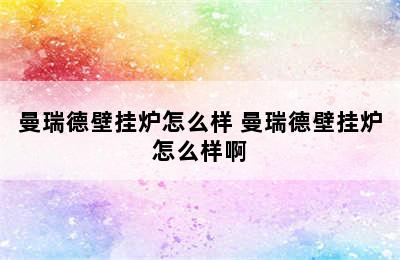 曼瑞德壁挂炉怎么样 曼瑞德壁挂炉怎么样啊